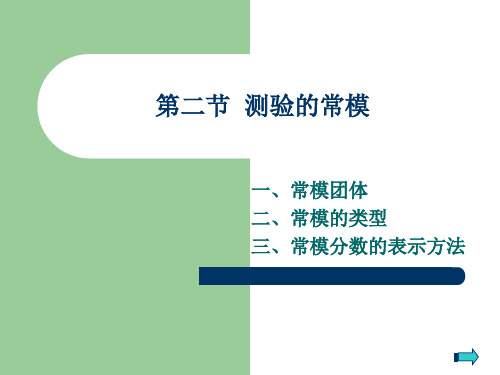 第二节 测验的常模

一、常模团体
二、常模的类型
三、常模分数的表示方法